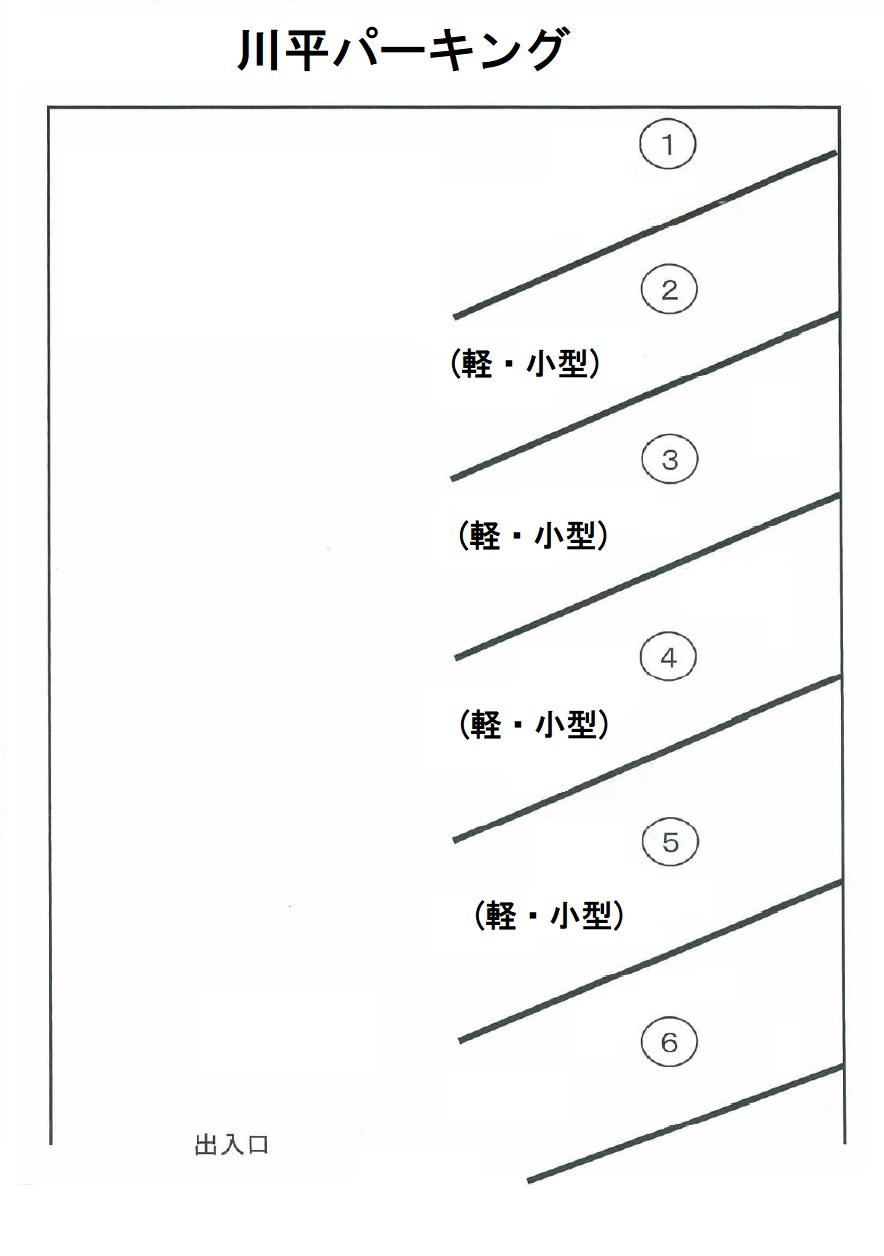 川平パーキング

①

②

（軽・小型）

③

（軽・小型）

④

（軽・小型）

⑤

（軽・小型）

⑥

出入口